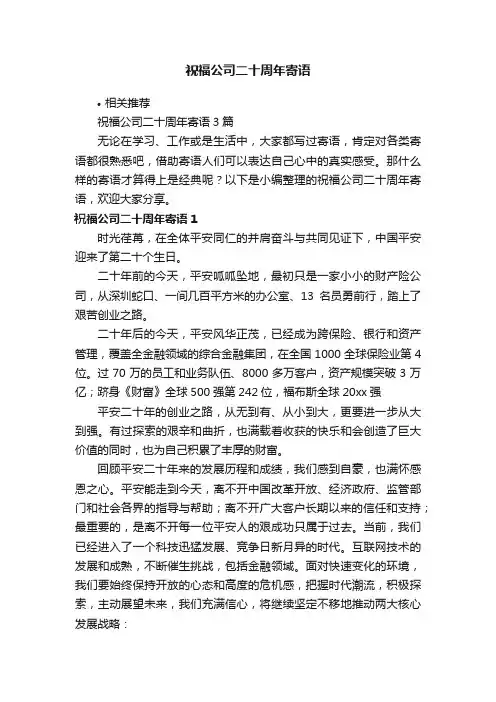 祝福公司二十周年寄语

• 相关推荐

祝福公司二十周年寄语 3 篇

无论在学习、工作或是生活中，大家都写过寄语，肯定对各类寄语都很熟悉吧，借助寄语人们可以表达自己心中的真实感受。那什么样的寄语才算得上是经典呢？以下是小编整理的祝福公司二十周年寄语，欢迎大家分享。

祝福公司二十周年寄语 1

时光荏苒，在全体平安同仁的并肩奋斗与共同见证下，中国平安迎来了第二十个生日。

二十年前的今天，平安呱呱坠地，最初只是一家小小的财产险公司，从深圳蛇口、一间几百平方米的办公室、13 名员勇前行，踏上了艰苦创业之路。

二十年后的今天，平安风华正茂，已经成为跨保险、银行和资产管理，覆盖全金融领域的综合金融集团，在全国 1000 全球保险业第 4 位。过 70 万的员工和业务队伍、8000 多万客户，资产规模突破 3 万亿；跻身《财富》全球 500 强第 242 位，福布斯全球 20xx 强

平安二十年的创业之路，从无到有、从小到大，更要进一步从大到强。有过探索的艰辛和曲折，也满载着收获的快乐和会创造了巨大价值的同时，也为自己积累了丰厚的财富。

回顾平安二十年来的发展历程和成绩，我们感到自豪，也满怀感恩之心。平安能走到今天，离不开中国改革开放、经济政府、监管部门和社会各界的指导与帮助；离不开广大客户长期以来的信任和支持；最重要的，是离不开每一位平安人的艰成功只属于过去。当前，我们已经进入了一个科技迅猛发展、竞争日新月异的时代。互联网技术的发展和成熟，不断催生挑战，包括金融领域。面对快速变化的环境，我们要始终保持开放的心态和高度的危机感，把握时代潮流，积极探索，主动展望未来，我们充满信心，将继续坚定不移地推动两大核心发展战略：